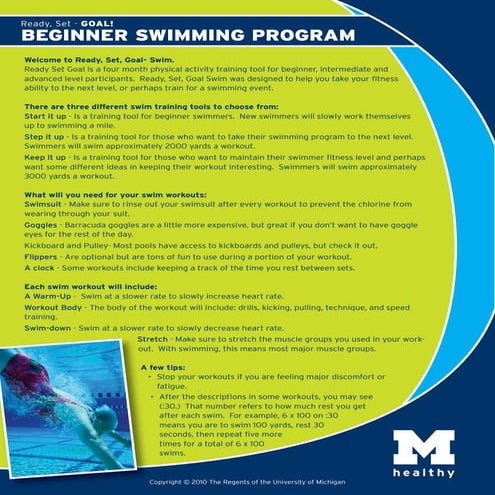 Ready, Set - GOAL!
BEGINNER SWIMMING PROGRAM

Welcome to Ready, Set, Goal- Swim.
Ready Set Goal is a four month physical activity training tool for beginner, intermediate and advanced level participants. Ready, Set, Goal Swim was designed to help you take your fitness ability to the next level, or perhaps train for a swimming event.

There are three different swim training tools to choose from:
Start it up - Is a training tool for beginner swimmers. New swimmers will slowly work themselves up to swimming a mile.
Step it up - Is a training tool for those who want to take their swimming program to the next level. Swimmers will swim approximately 2000 yards a workout.
Keep it up - Is a training tool for those who want to maintain their swimmer fitness level and perhaps want some different ideas in keeping their workout interesting. Swimmers will swim approximately 3000 yards a workout.

What will you need for your swim workouts:
Swimsuit - Make sure to rinse out your swimsuit after every workout to prevent the chlorine from wearing through your suit.
Goggles - Barracuda goggles are a little more expensive, but great if you don't want to have goggle eyes for the rest of the day.
Kickboard and Pulley- Most pools have access to kickboards and pulleys, but check it out.
Flippers - Are optional but are tons of fun to use during a portion of your workout.
A clock - Some workouts include keeping a track of the time you rest between sets.

Each swim workout will include:
A Warm-Up - Swim at a slower rate to slowly increase heart rate.
Workout Body - The body of the workout will include: drills, kicking, pulling, technique, and speed training.
Swim-down - Swim at a slower rate to slowly decrease heart rate.
Stretch - Make sure to stretch the muscle groups you used in your workout. With swimming, this means most major muscle groups.

A few tips:
• Stop your workouts if you are feeling major discomfort or fatigue.
• After the descriptions in some workouts, you may see (:30.) That number refers to how much rest you get after each swim. For example, 6 x 100 on :30 means you are to swim 100 yards, rest 30 seconds, then repeat five more times for a total of 6 x 100 swims.

M healthy

Copyright © 2010 The Regents of the University of Michigan